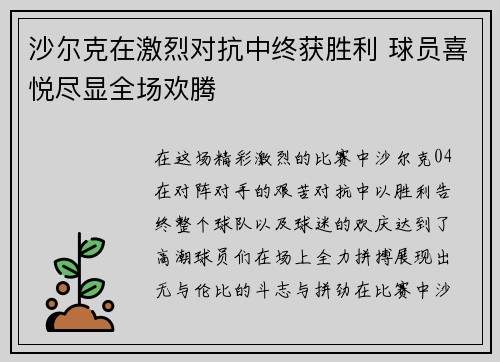 沙尔克在激烈对抗中终获胜利 球员喜悦尽显全场欢腾

在这场精彩激烈的比赛中沙尔克04在对阵对手的艰苦对抗中以胜利告终整个球队以及球迷的欢庆达到了高潮球员们在场上全力拼搏展现出无与伦比的斗志与拼劲在比赛中沙